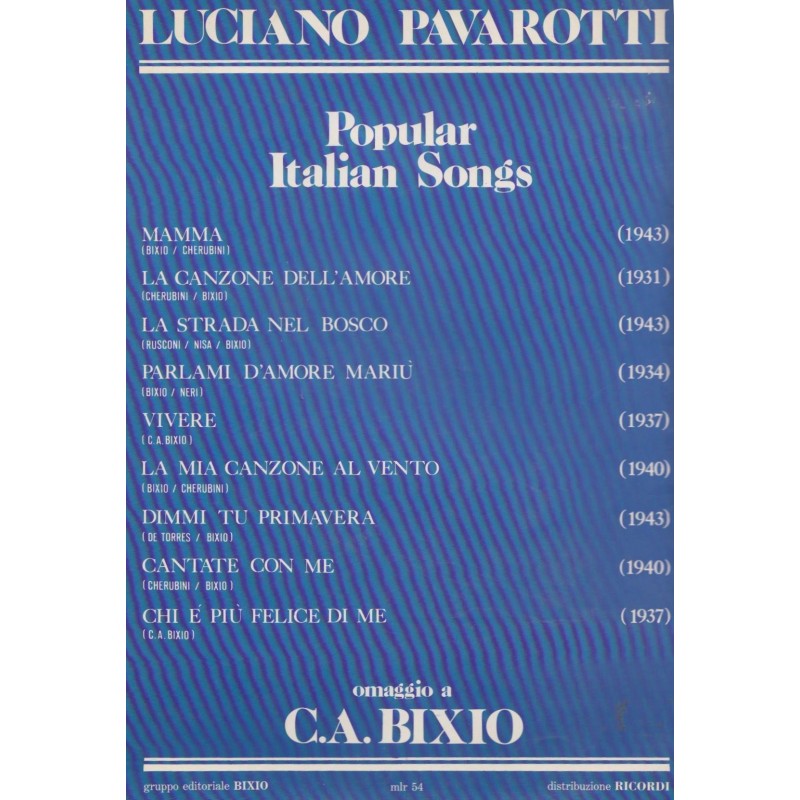 LUCIANO PAVAROTTI

Popular
Italian Songs

MAMMA (1943)
(BIXIO / CHERUBINI)

LA CANZONE DELL'AMORE (1931)
(CHERUBINI / BIXIO)

LA STRADA NEL BOSCO (1943)
(RUSCONI / NISA / BIXIO)

PARLAMI D'AMORE MARIÙ (1934)
(BIXIO / NERI)

VIVERE (1937)
(C.A.BIXIO)

LA MIA CANZONE AL VENTO (1940)
(BIXIO / CHERUBINI)

DIMMI TU PRIMAVERA (1943)
(DE TORRES / BIXIO)

CANTATE CON ME (1940)
(CHERUBINI / BIXIO)

CHI É PIÙ FELICE DI ME (1937)
(C.A.BIXIO)

omaggio a
C.A. BIXIO

gruppo editoriale BIXIO mlr 54 distribuzione RICORDI